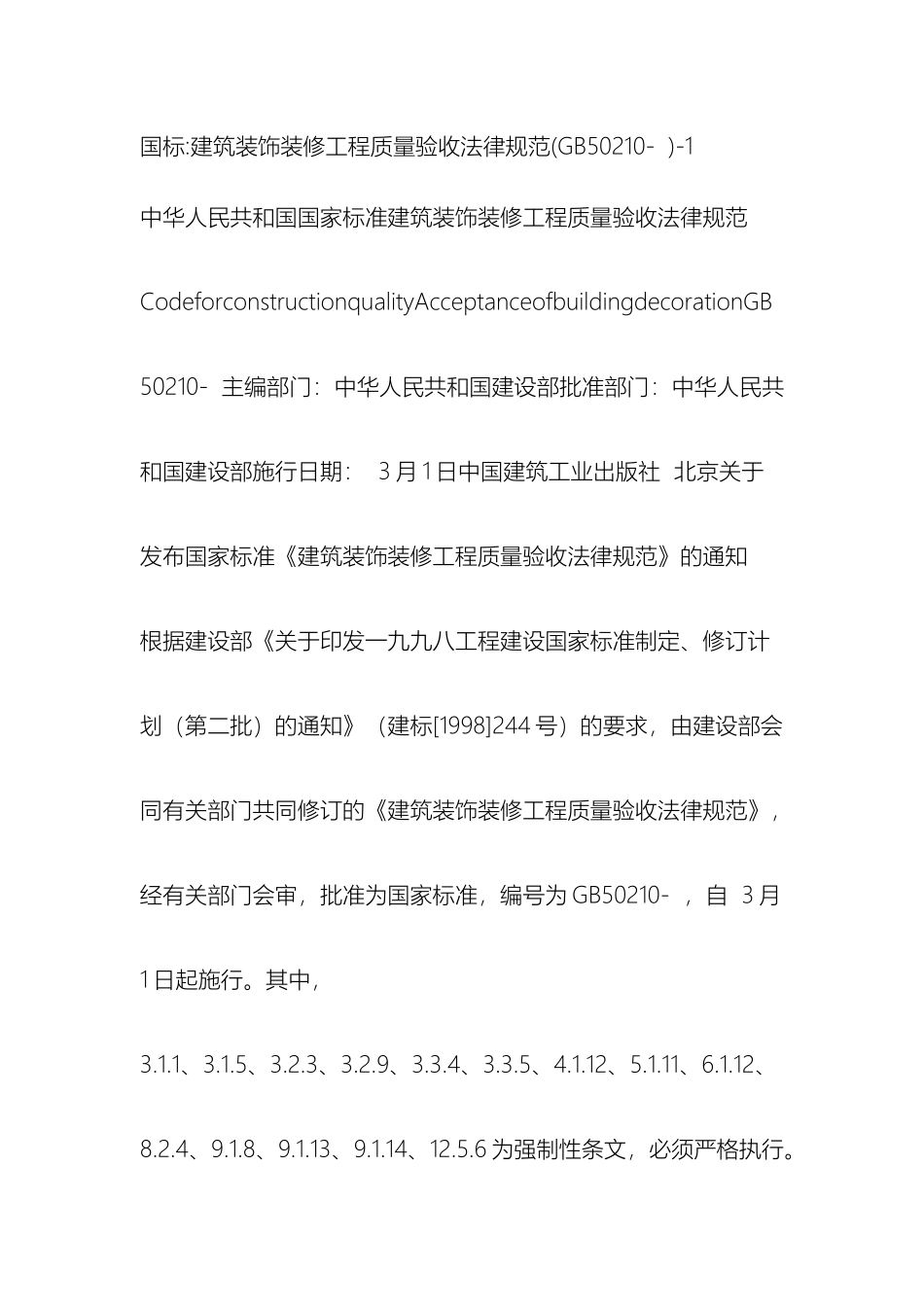 国标:建筑装饰装修工程质量验收法律规范(GB50210- )-1

中华人民共和国国家标准建筑装饰装修工程质量验收法律规范

CodeforconstructionqualityAcceptanceofbuildingdecorationGB

50210- 主编部门：中华人民共和国建设部批准部门：中华人民共和国建设部施行日期： 3月1日中国建筑工业出版社 北京关于发布国家标准《建筑装饰装修工程质量验收法律规范》的通知

根据建设部《关于印发一九九八工程建设国家标准制定、修订计划（第二批）的通知》（建标[1998]244号）的要求，由建设部会同有关部门共同修订的《建筑装饰装修工程质量验收法律规范》，经有关部门会审，批准为国家标准，编号为GB50210- ，自 3月1日起施行。其中，

3.1.1、3.1.5、3.2.3、3.2.9、3.3.4、3.3.5、4.1.12、5.1.11、6.1.12、8.2.4、9.1.8、9.1.13、9.1.14、12.5.6为强制性条文，必须严格执行。